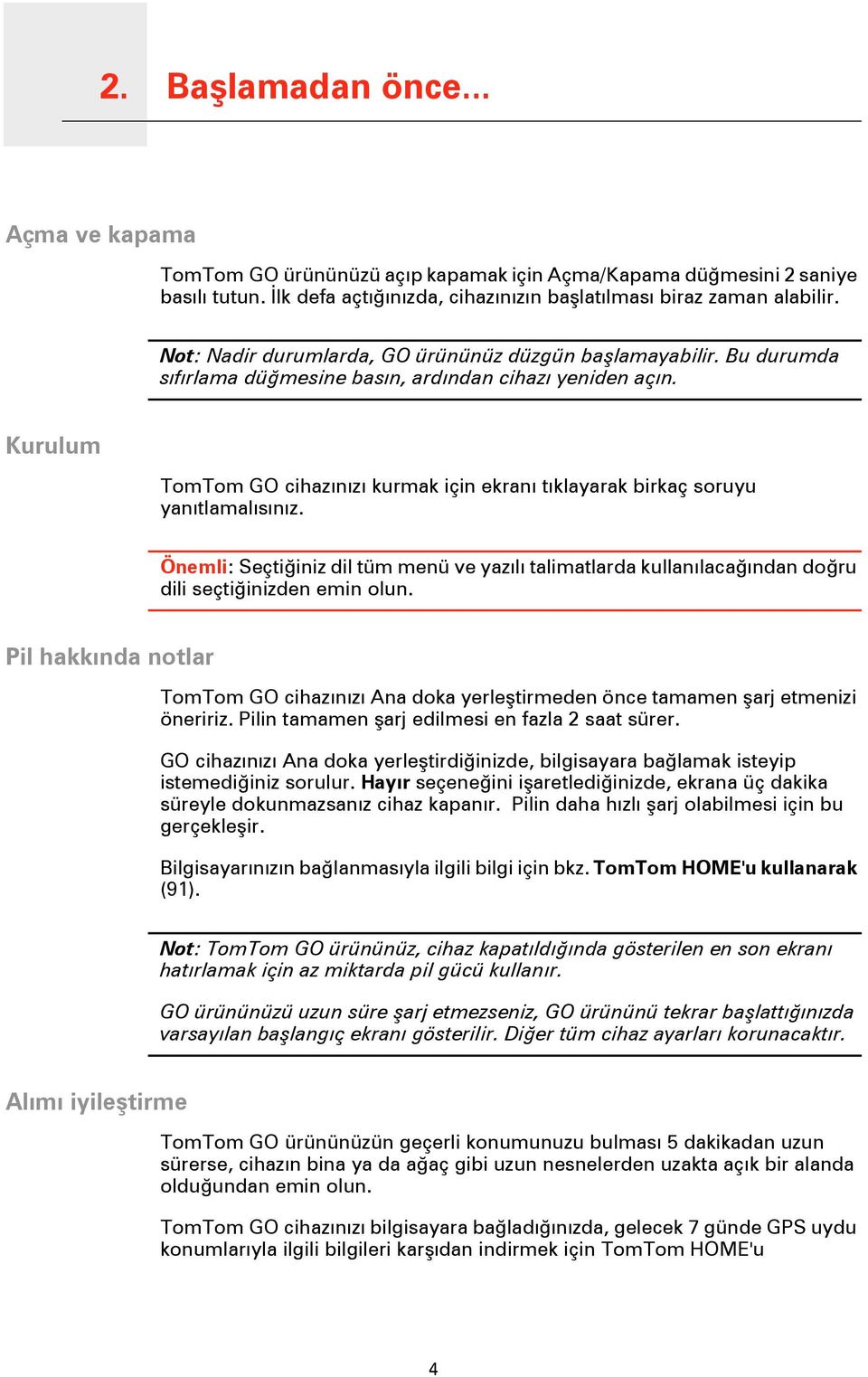 2. Başlamadan önce...

Açma ve kapama

TomTom GO ürününüzü açıp kapamak için Açma/Kapama düğmesini 2 saniye basılı tutun. İlk defa açtığınızda, cihazınızın başlatılması biraz zaman alabilir.

Not: Nadir durumlarda, GO ürününüz düzgün başlamayabilir. Bu durumda sıfırlama düğmesine basın, ardından cihazı yeniden açın.

Kurulum

TomTom GO cihazınızı kurmak için ekranı tıklayarak birkaç soruyu yanıtlamalısınız.

Önemli: Seçtiğiniz dil tüm menü ve yazılı talimatlarda kullanılacağından doğru dili seçtiğinizden emin olun.

Pil hakkında notlar

TomTom GO cihazınızı Ana doka yerleştirmeden önce tamamen şarj etmenizi öneririz. Pilin tamamen şarj edilmesi en fazla 2 saat sürer.

GO cihazınızı Ana doka yerleştirdiğinizde, bilgisayara bağlamak isteyip istemediğiniz sorulur. Hayır seçeneğini işaretlediğinizde, ekrana üç dakika süreyle dokunmazsanız cihaz kapanır. Pilin daha hızlı şarj olabilmesi için bu gerçekleşir.

Bilgisayarınızın bağlanmasıyla ilgili bilgi için bkz. TomTom HOME'u kullanarak (91).

Not: TomTom GO ürününüz, cihaz kapatıldığında gösterilen en son ekranı hatırlamak için az miktarda pil gücü kullanır.

GO ürününüzü uzun süre şarj etmezseniz, GO ürününü tekrar başlattığınızda varsayılan başlangıç ekranı gösterilir. Diğer tüm cihaz ayarları korunacaktır.

Alımı iyileştirme

TomTom GO ürününüzün geçerli konumunuzu bulması 5 dakikadan uzun sürerse, cihazın bina ya da ağaç gibi uzun nesnelerden uzakta açık bir alanda olduğundan emin olun.

TomTom GO cihazınızı bilgisayara bağladığınızda, gelecek 7 günde GPS uydu konumlarıyla ilgili bilgileri karşıdan indirmek için TomTom HOME'u

4